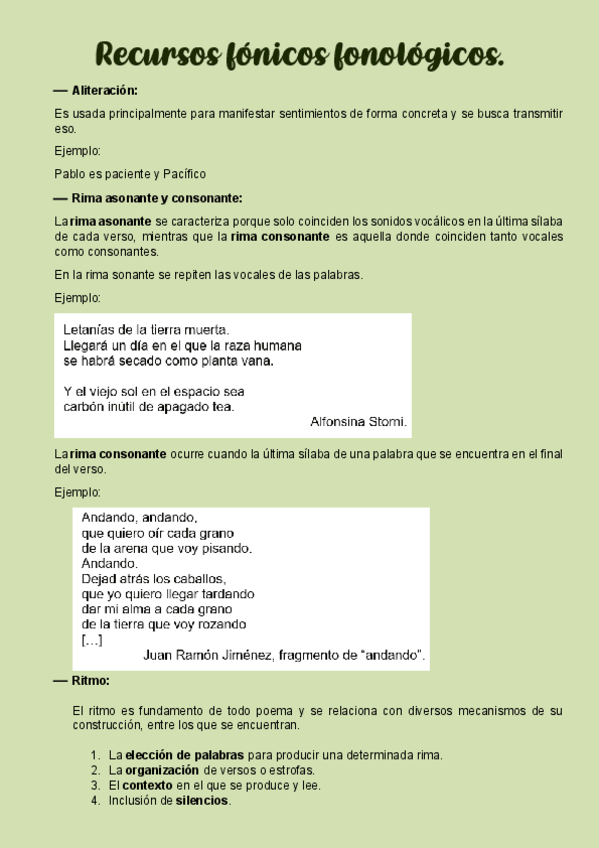 Recursos fónicos fonológicos.

— Aliteración:

Es usada principalmente para manifestar sentimientos de forma concreta y se busca transmitir eso.

Ejemplo:

Pablo es paciente y Pacífico

— Rima asonante y consonante:

La rima asonante se caracteriza porque solo coinciden los sonidos vocálicos en la última sílaba de cada verso, mientras que la rima consonante es aquella donde coinciden tanto vocales como consonantes.

En la rima sonante se repiten las vocales de las palabras.

Ejemplo:

Letanías de la tierra muerta.
Llegará un día en el que la raza humana
se habrá secado como planta vana.

Y el viejo sol en el espacio sea
carbón inútil de apagado tea.
Alfonsina Stomi.

La rima consonante ocurre cuando la última sílaba de una palabra que se encuentra en el final del verso.

Ejemplo:

Andando, andando,
que quiero oír cada grano
de la arena que voy pisando.
Andando.
Dejad atrás los caballos,
que yo quiero llegar tardando
dar mi alma a cada grano
de la tierra que voy rozando
[…]
Juan Ramón Jiménez, fragmento de "andando".

— Ritmo:

El ritmo es fundamento de todo poema y se relaciona con diversos mecanismos de su construcción, entre los que se encuentran.

1. La elección de palabras para producir una determinada rima.
2. La organización de versos o estrofas.
3. El contexto en el que se produce y lee.
4. Inclusión de silencios.